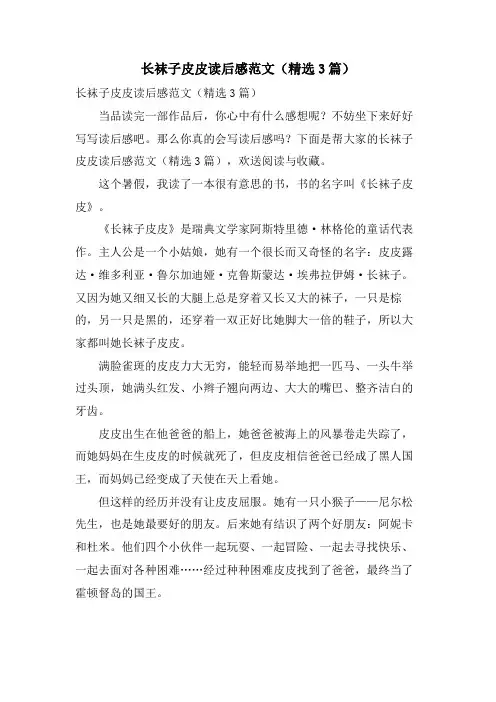 长袜子皮皮读后感范文（精选3篇）

长袜子皮皮读后感范文（精选3篇）

当品读完一部作品后，你心中有什么感想呢？不妨坐下来好好写写读后感吧。那么你真的会写读后感吗？下面是帮大家的长袜子皮皮读后感范文（精选3篇），欢送阅读与收藏。

这个暑假，我读了一本很有意思的书，书的名字叫《长袜子皮皮》。

《长袜子皮皮》是瑞典文学家阿斯特里德·林格伦的童话代表作。主人公是一个小姑娘，她有一个很长而又奇怪的名字：皮皮露达·维多利亚·鲁尔加迪娅·克鲁斯蒙达·埃弗拉伊姆·长袜子。又因为她又细又长的大腿上总是穿着又长又大的袜子，一只是棕的，另一只是黑的，还穿着一双正好比她脚大一倍的鞋子，所以大家都叫她长袜子皮皮。

满脸雀斑的皮皮力大无穷，能轻而易举地把一匹马、一头牛举过头顶，她满头红发、小辫子翘向两边、大大的嘴巴、整齐洁白的牙齿。

皮皮出生在他爸爸的船上，她爸爸被海上的风暴卷走失踪了，而她妈妈在生皮皮的时候就死了，但皮皮相信爸爸已经成了黑人国王，而妈妈已经变成了天使在天上看她。

但这样的经历并没有让皮皮屈服。她有一只小猴子——尼尔松先生，也是她最要好的朋友。后来她有结识了两个好朋友：阿妮卡和杜米。他们四个小伙伴一起玩耍、一起冒险、一起去寻找快乐、一起去面对各种困难……经过种种困难皮皮找到了爸爸，最终当了霍顿督岛的国王。